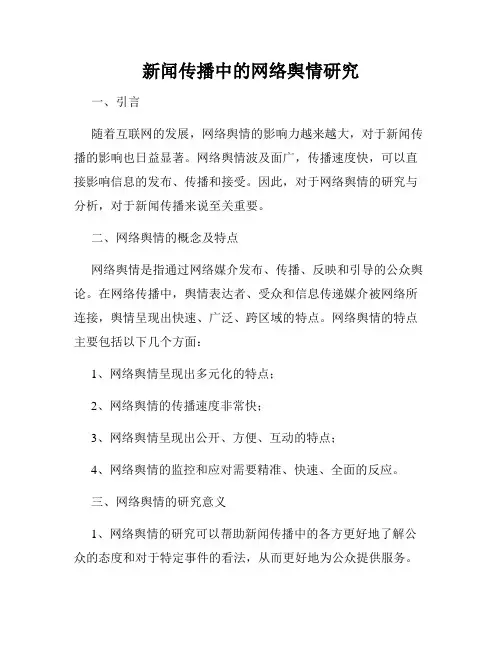 新闻传播中的网络舆情研究

一、引言

随着互联网的发展，网络舆情的影响力越来越大，对于新闻传播的影响也日益显著。网络舆情波及面广，传播速度快，可以直接影响信息的发布、传播和接受。因此，对于网络舆情的研究与分析，对于新闻传播来说至关重要。

二、网络舆情的概念及特点

网络舆情是指通过网络媒介发布、传播、反映和引导的公众舆论。在网络传播中，舆情表达者、受众和信息传递媒介被网络所连接，舆情呈现出快速、广泛、跨区域的特点。网络舆情的特点主要包括以下几个方面：

1、网络舆情呈现出多元化的特点；

2、网络舆情的传播速度非常快；

3、网络舆情呈现出公开、方便、互动的特点；

4、网络舆情的监控和应对需要精准、快速、全面的反应。

三、网络舆情的研究意义

1、网络舆情的研究可以帮助新闻传播中的各方更好地了解公众的态度和对于特定事件的看法，从而更好地为公众提供服务。